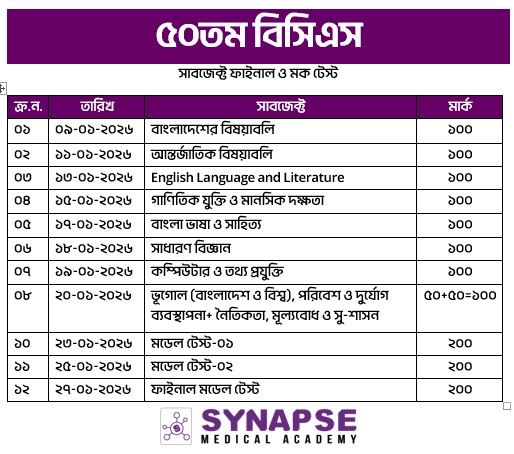 ৫০তম বিসিএস

সাবজেক্ট ফাইনাল ও মক টেস্ট

| ক্র.ন. | তারিখ | সাবজেক্ট | মার্ক |
|---|---|---|---|
| ০১ | ০৯-০১-২০২৬ | বাংলাদেশের বিষয়াবলি | ১০০ |
| ০২ | ১১-০১-২০২৬ | আন্তর্জাতিক বিষয়াবলি | ১০০ |
| ০৩ | ১৩-০১-২০২৬ | English Language and Literature | ১০০ |
| ০৪ | ১৫-০১-২০২৬ | গাণিতিক যুক্তি ও মানসিক দক্ষতা | ১০০ |
| ০৫ | ১৭-০১-২০২৬ | বাংলা ভাষা ও সাহিত্য | ১০০ |
| ০৬ | ১৮-০১-২০২৬ | সাধারণ বিজ্ঞান | ১০০ |
| ০৭ | ১৯-০১-২০২৬ | কম্পিউটার ও তথ্য প্রযুক্তি | ১০০ |
| ০৮ | ২০-০১-২০২৬ | ভূগোল (বাংলাদেশ ও বিশ্ব), পরিবেশ ও দুর্যোগ ব্যবস্থাপনা+ নৈতিকতা, মূল্যবোধ ও সু-শাসন | ৫০+৫০=১০০ |
| ১০ | ২৩-০১-২০২৬ | মডেল টেস্ট-০১ | ২০০ |
| ১১ | ২৫-০১-২০২৬ | মডেল টেস্ট-০২ | ২০০ |
| ১২ | ২৭-০১-২০২৬ | ফাইনাল মডেল টেস্ট | ২০০ |

SYNAPSE
MEDICAL ACADEMY